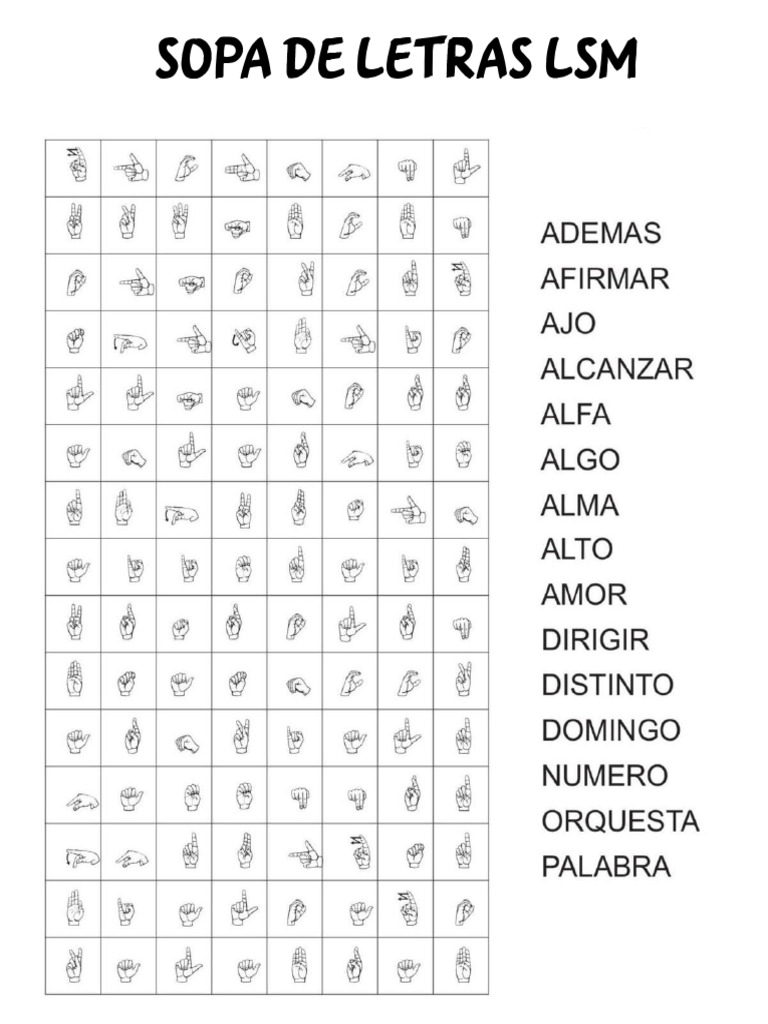 SOPA DE LETRAS LSM

ADEMAS
AFIRMAR
AJO
ALCANZAR
ALFA
ALGO
ALMA
ALTO
AMOR
DIRIGIR
DISTINTO
DOMINGO
NUMERO
ORQUESTA
PALABRA